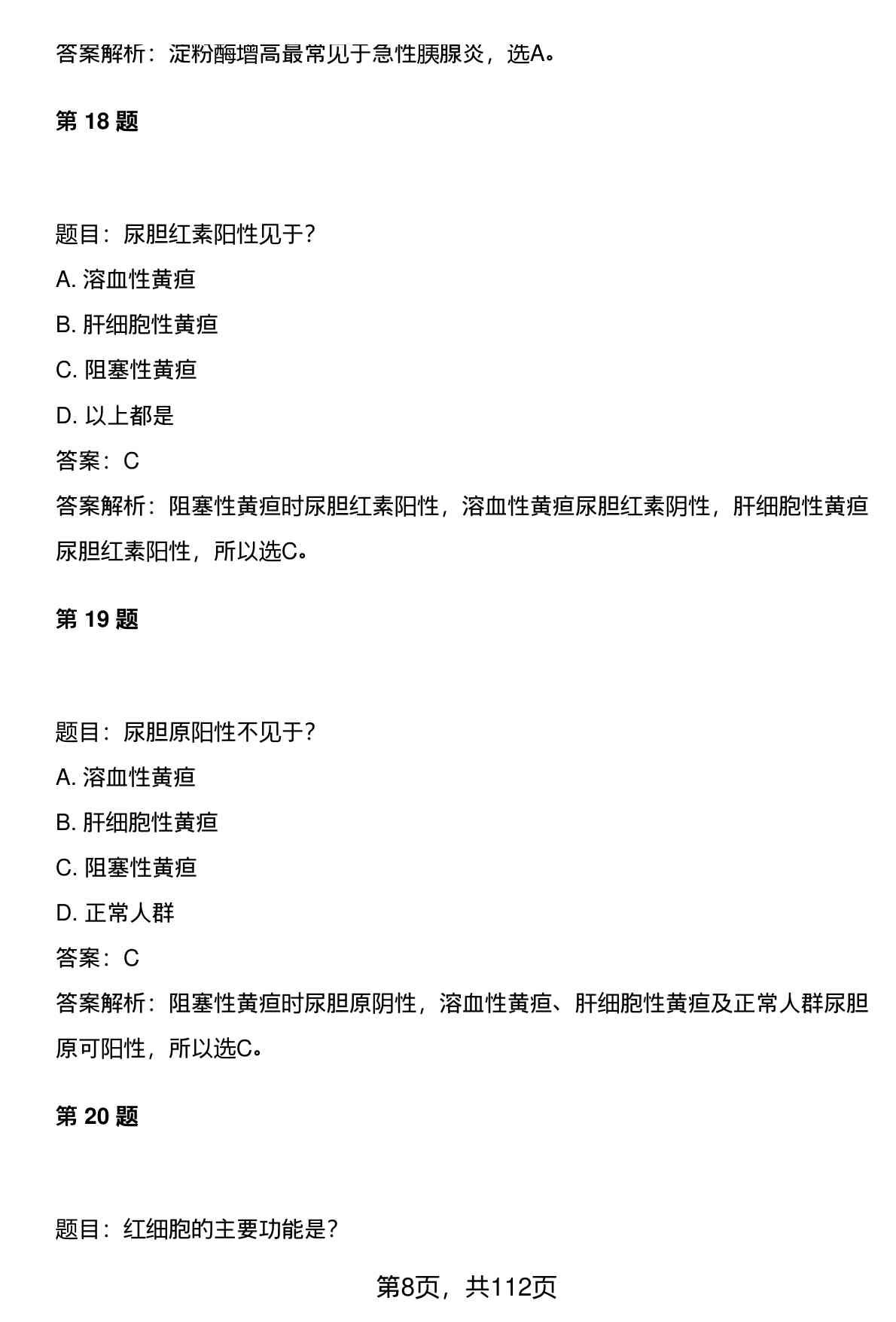 答案解析：淀粉酶增高最常见于急性胰腺炎，选A。

第 18 题

题目：尿胆红素阳性见于?

A. 溶血性黄疸

B. 肝细胞性黄疸

C. 阻塞性黄疸

D. 以上都是

答案：C

答案解析：阻塞性黄疸时尿胆红素阳性，溶血性黄疸尿胆红素阴性，肝细胞性黄疸尿胆红素阳性，所以选C。

第 19 题

题目：尿胆原阳性不见于?

A. 溶血性黄疸

B. 肝细胞性黄疸

C. 阻塞性黄疸

D. 正常人群

答案：C

答案解析：阻塞性黄疸时尿胆原阴性，溶血性黄疸、肝细胞性黄疸及正常人群尿胆原可阳性，所以选C。

第 20 题

题目：红细胞的主要功能是?

第8页，共112页